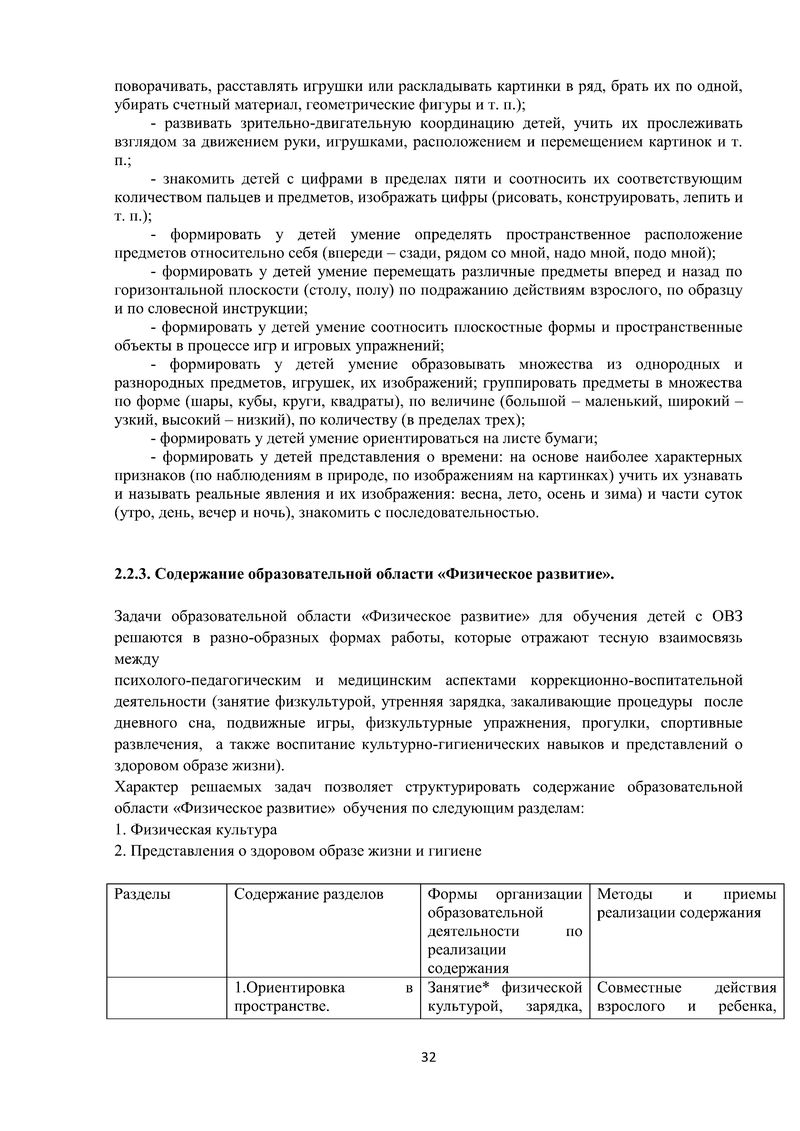 поворачивать, расставлять игрушки или раскладывать картинки в ряд, брать их по одной, убирать счетный материал, геометрические фигуры и т. п.);

- развивать зрительно-двигательную координацию детей, учить их прослеживать взглядом за движением руки, игрушками, расположением и перемещением картинок и т. п.;

- знакомить детей с цифрами в пределах пяти и соотносить их соответствующим количеством пальцев и предметов, изображать цифры (рисовать, конструировать, лепить и т. п.);

- формировать у детей умение определять пространственное расположение предметов относительно себя (впереди – сзади, рядом со мной, надо мной, подо мной);

- формировать у детей умение перемещать различные предметы вперед и назад по горизонтальной плоскости (столу, полу) по подражанию действиям взрослого, по образцу и по словесной инструкции;

- формировать у детей умение соотносить плоскостные формы и пространственные объекты в процессе игр и игровых упражнений;

- формировать у детей умение образовывать множества из однородных и разнородных предметов, игрушек, их изображений; группировать предметы в множества по форме (шары, кубы, круги, квадраты), по величине (большой – маленький, широкий – узкий, высокий – низкий), по количеству (в пределах трех);

- формировать у детей умение ориентироваться на листе бумаги;

- формировать у детей представления о времени: на основе наиболее характерных признаков (по наблюдениям в природе, по изображениям на картинках) учить их узнавать и называть реальные явления и их изображения: весна, лето, осень и зима) и части суток (утро, день, вечер и ночь), знакомить с последовательностью.

2.2.3. Содержание образовательной области «Физическое развитие».

Задачи образовательной области «Физическое развитие» для обучения детей с ОВЗ решаются в разно-образных формах работы, которые отражают тесную взаимосвязь между
психолого-педагогическим и медицинским аспектами коррекционно-воспитательной деятельности (занятие физкультурой, утренняя зарядка, закаливающие процедуры после дневного сна, подвижные игры, физкультурные упражнения, прогулки, спортивные развлечения, а также воспитание культурно-гигиенических навыков и представлений о здоровом образе жизни).

Характер решаемых задач позволяет структурировать содержание образовательной области «Физическое развитие» обучения по следующим разделам:
1. Физическая культура
2. Представления о здоровом образе жизни и гигиене

| Разделы | Содержание разделов | Формы организации образовательной деятельности по реализации содержания | Методы и приемы реализации содержания |
|---|---|---|---|
| | 1.Ориентировка в пространстве. | Занятие* физической культурой, зарядка, | Совместные действия взрослого и ребенка, |

32